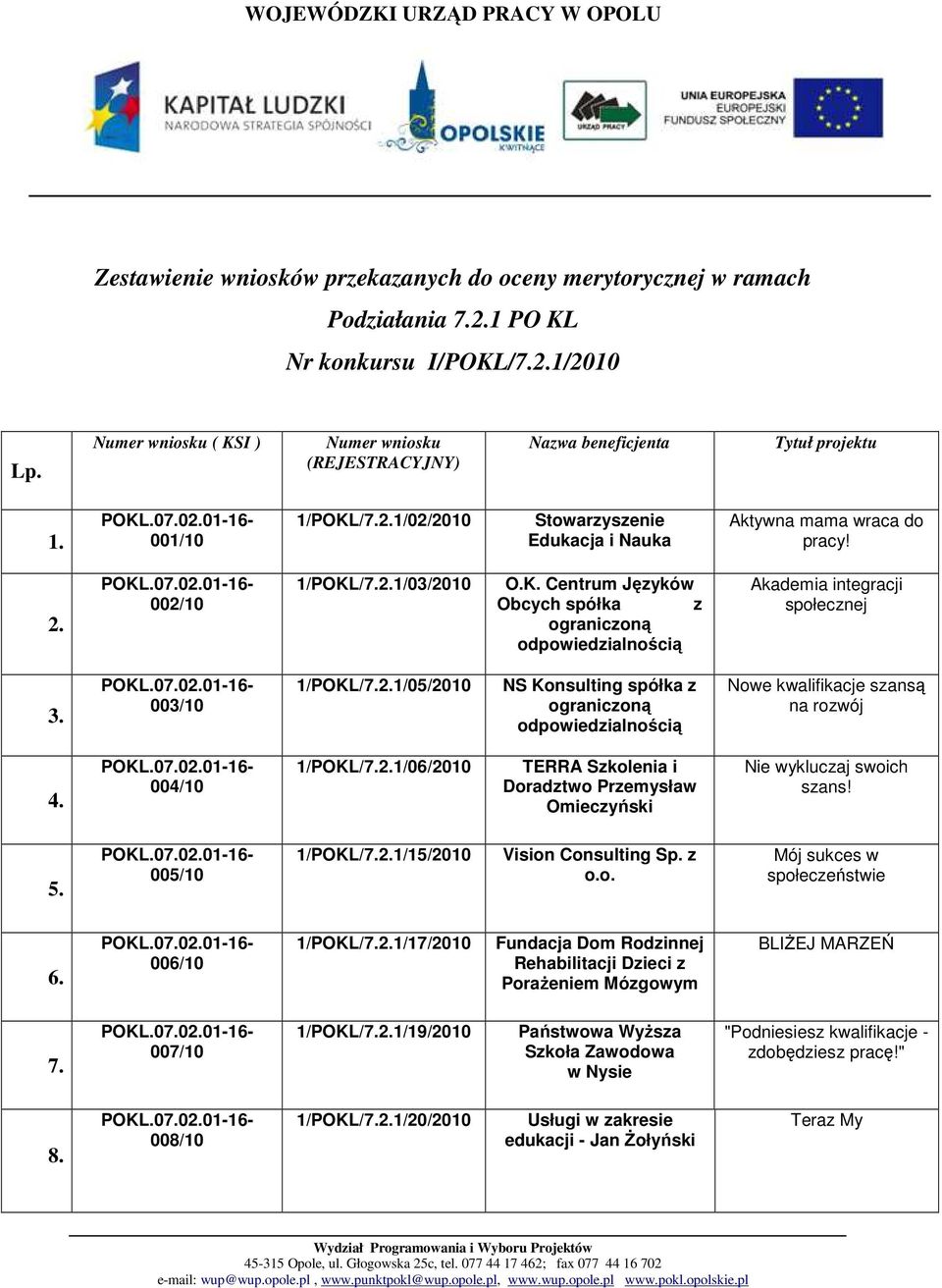 WOJEWÓDZKI URZĄD PRACY W OPOLU

KAPITAŁ LUDZKI
NARODOWA STRATEGIA SPÓJNOŚCI

OPOLSKIE
KWITNĄCE

URZĄD PRACY

UNIA EUROPEJSKA
EUROPEJSKI
FUNDUSZ SPOŁECZNY

Zestawienie wniosków przekazanych do oceny merytorycznej w ramach
Podziałania 7.2.1 PO KL
Nr konkursu I/POKL/7.2.1/2010

| Lp. | Numer wniosku ( KSI ) | Numer wniosku (REJESTRACYJNY) | Nazwa beneficjenta | Tytuł projektu |
|---|---|---|---|---|
| 1. | POKL.07.02.01-16-001/10 | 1/POKL/7.2.1/02/2010 | Stowarzyszenie Edukacja i Nauka | Aktywna mama wraca do pracy! |
| 2. | POKL.07.02.01-16-002/10 | 1/POKL/7.2.1/03/2010 | O.K. Centrum Języków Obcych spółka z ograniczoną odpowiedzialnością | Akademia integracji społecznej |
| 3. | POKL.07.02.01-16-003/10 | 1/POKL/7.2.1/05/2010 | NS Konsulting spółka z ograniczoną odpowiedzialnością | Nowe kwalifikacje szansą na rozwój |
| 4. | POKL.07.02.01-16-004/10 | 1/POKL/7.2.1/06/2010 | TERRA Szkolenia i Doradztwo Przemysław Omieczyński | Nie wykluczaj swoich szans! |
| 5. | POKL.07.02.01-16-005/10 | 1/POKL/7.2.1/15/2010 | Vision Consulting Sp. z o.o. | Mój sukces w społeczeństwie |
| 6. | POKL.07.02.01-16-006/10 | 1/POKL/7.2.1/17/2010 | Fundacja Dom Rodzinnej Rehabilitacji Dzieci z Porażeniem Mózgowym | BLIŻEJ MARZEŃ |
| 7. | POKL.07.02.01-16-007/10 | 1/POKL/7.2.1/19/2010 | Państwowa Wyższa Szkoła Zawodowa w Nysie | "Podniesiesz kwalifikacje - zdobędziesz pracę!" |
| 8. | POKL.07.02.01-16-008/10 | 1/POKL/7.2.1/20/2010 | Usługi w zakresie edukacji - Jan Żołyński | Teraz My |

Wydział Programowania i Wyboru Projektów
45-315 Opole, ul. Głogowska 25c, tel. 077 44 17 462; fax 077 44 16 702
e-mail: wup@wup.opole.pl , www.punktpokl@wup.opole.pl, www.wup.opole.pl www.pokl.opolskie.pl